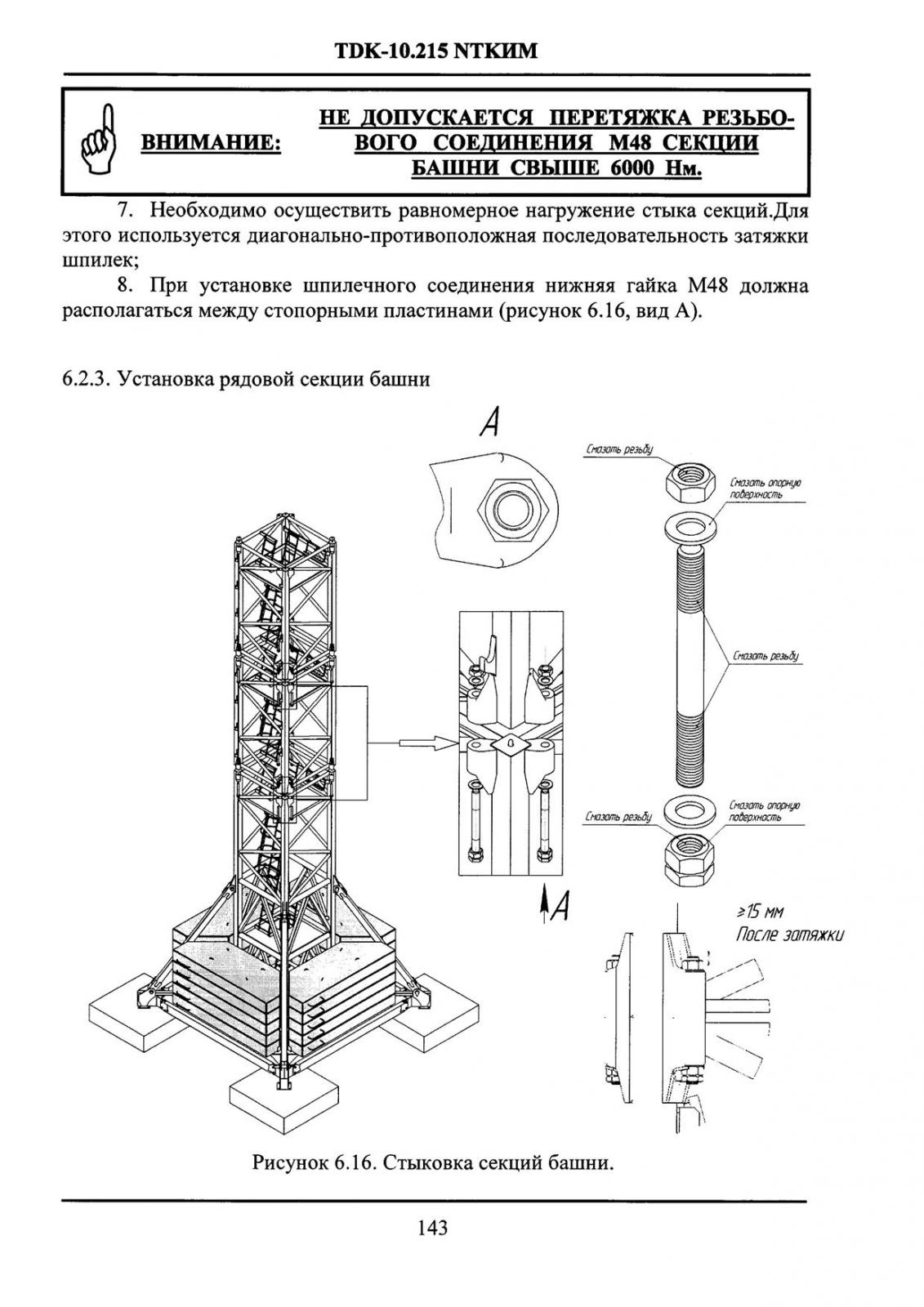 TDK-10.215 NTКИМ

ВНИМАНИЕ: НЕ ДОПУСКАЕТСЯ ПЕРЕТЯЖКА РЕЗЬБОВОГО СОЕДИНЕНИЯ М48 СЕКЦИИ БАШНИ СВЫШЕ 6000 Нм.

7. Необходимо осуществить равномерное нагружение стыка секций.Для этого используется диагонально-противоположная последовательность затяжки шпилек;

8. При установке шпилечного соединения нижняя гайка М48 должна располагаться между стопорными пластинами (рисунок 6.16, вид А).

6.2.3. Установка рядовой секции башни

А

Смазать резьбу

Смазать опорную поверхность

Смазать резьбу

Смазать резьбу

Смазать опорную поверхность

А

≥15 мм
После затяжки

Рисунок 6.16. Стыковка секций башни.

143